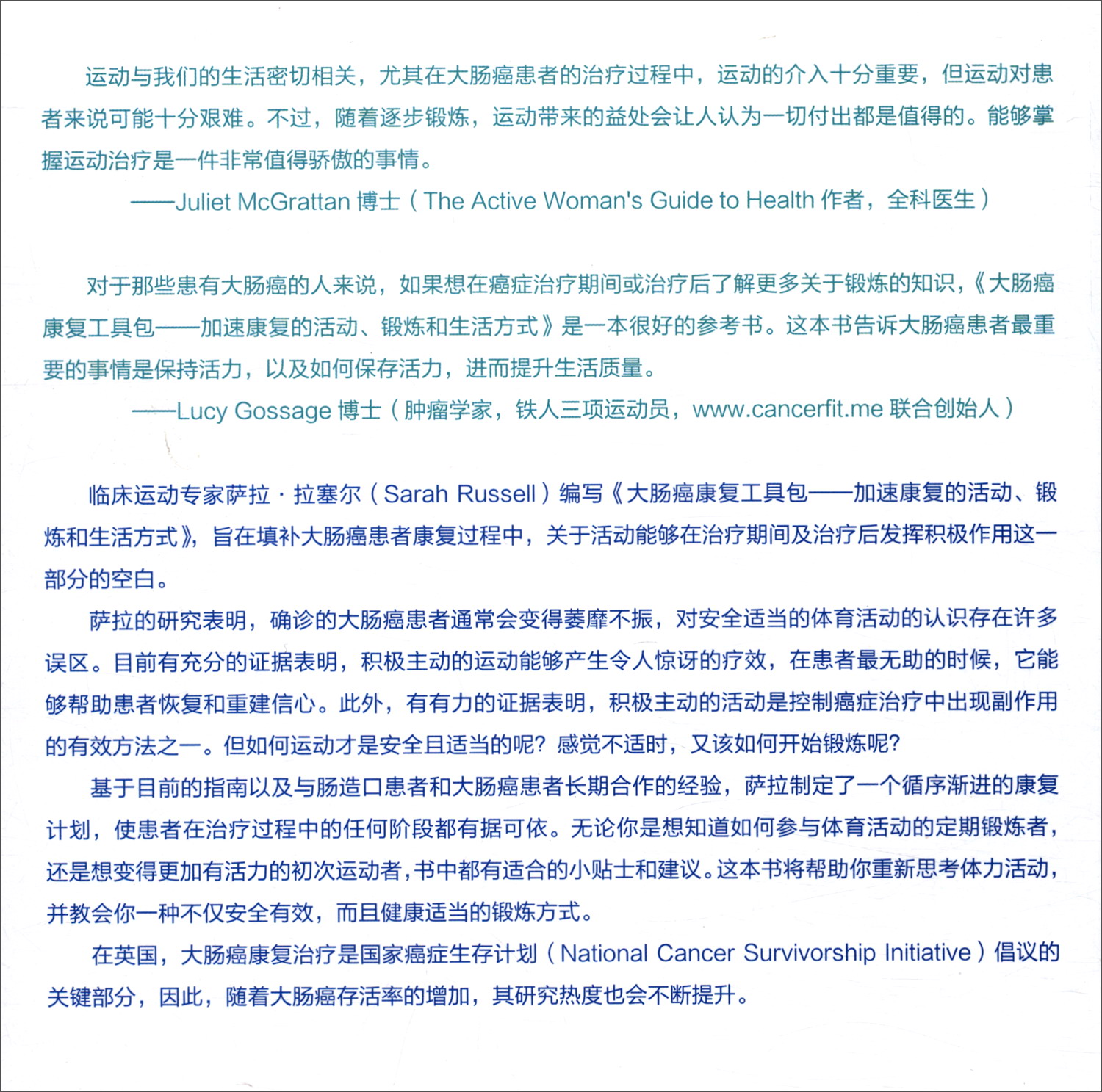 运动与我们的生活密切相关，尤其在大肠癌患者的治疗过程中，运动的介入十分重要，但运动对患者来说可能十分艰难。不过，随着逐步锻炼，运动带来的益处会让人认为一切付出都是值得的。能够掌握运动治疗是一件非常值得骄傲的事情。

——Juliet McGrattan 博士（The Active Woman's Guide to Health 作者，全科医生）

对于那些患有大肠癌的人来说，如果想在癌症治疗期间或治疗后了解更多关于锻炼的知识，《大肠癌康复工具包——加速康复的活动、锻炼和生活方式》是一本很好的参考书。这本书告诉大肠癌患者最重要的事情是保持活力，以及如何保存活力，进而提升生活质量。

——Lucy Gossage 博士（肿瘤学家，铁人三项运动员，www.cancerfit.me 联合创始人）

临床运动专家萨拉·拉塞尔（Sarah Russell）编写《大肠癌康复工具包——加速康复的活动、锻炼和生活方式》，旨在填补大肠癌患者康复过程中，关于活动能够在治疗期间及治疗后发挥积极作用这一部分的空白。

萨拉的研究表明，确诊的大肠癌患者通常会变得萎靡不振，对安全适当的体育活动的认识存在许多误区。目前有充分的证据表明，积极主动的运动能够产生令人惊讶的疗效，在患者最无助的时候，它能够帮助患者恢复和重建信心。此外，有有力的证据表明，积极主动的活动是控制癌症治疗中出现副作用的有效方法之一。但如何运动才是安全且适当的呢？感觉不适时，又该如何开始锻炼呢？

基于目前的指南以及与肠造口患者和大肠癌患者长期合作的经验，萨拉制定了一个循序渐进的康复计划，使患者在治疗过程中的任何阶段都有据可依。无论你是想知道如何参与体育活动的定期锻炼者，还是想变得更加有活力的初次运动者，书中都有适合的小贴士和建议。这本书将帮助你重新思考体力活动，并教会你一种不仅安全有效，而且健康适当的锻炼方式。

在英国，大肠癌康复治疗是国家癌症生存计划（National Cancer Survivorship Initiative）倡议的关键部分，因此，随着大肠癌存活率的增加，其研究热度也会不断提升。